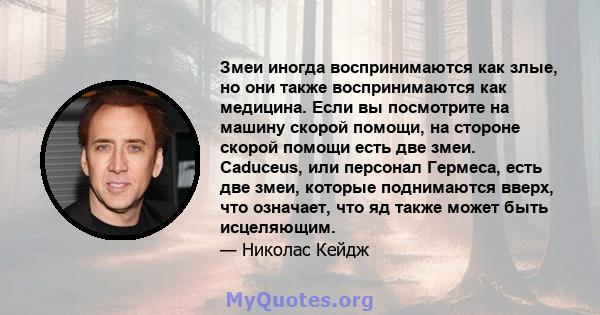 Змеи иногда воспринимаются как злые, но они также воспринимаются как медицина. Если вы посмотрите на машину скорой помощи, на стороне скорой помощи есть две змеи. Caduceus, или персонал Гермеса, есть две змеи, которые поднимаются вверх, что означает, что яд также может быть исцеляющим.
— Николас Кейдж

MyQuotes.org